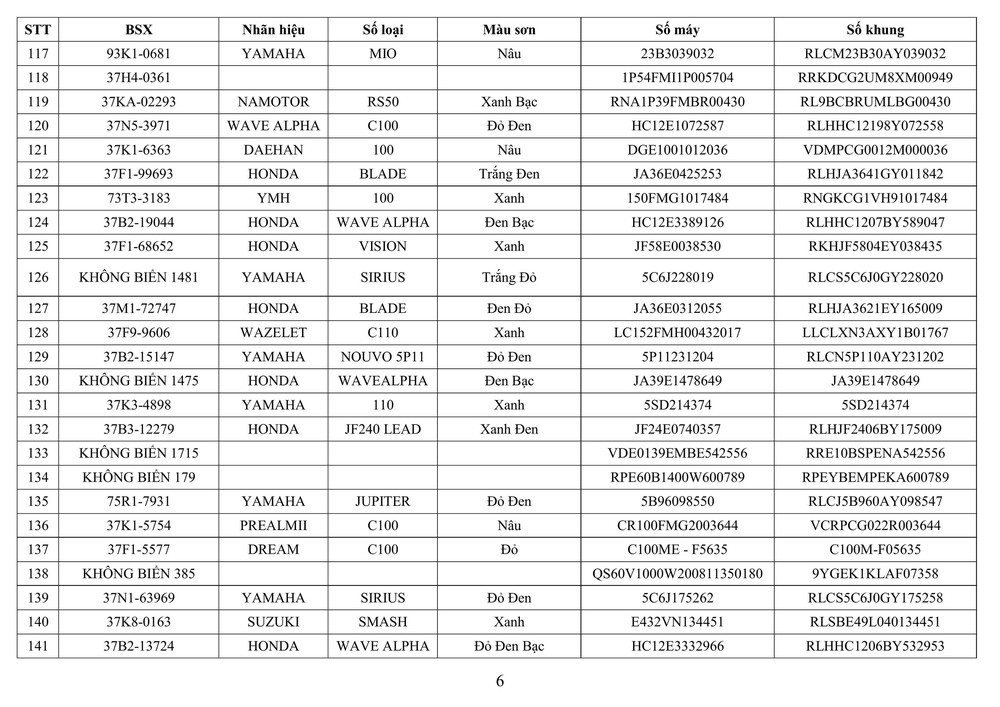 | STT | BSX | Nhãn hiệu | Số loại | Màu sơn | Số máy | Số khung |
|---|---|---|---|---|---|---|
| 117 | 93K1-0681 | YAMAHA | MIO | Nâu | 23B3039032 | RLCM23B30AY039032 |
| 118 | 37H4-0361 | | | | 1P54FMI1P005704 | RRKDCG2UM8XM00949 |
| 119 | 37KA-02293 | NAMOTOR | RS50 | Xanh Bạc | RNA1P39FMBR00430 | RL9BCBRUMLBG00430 |
| 120 | 37N5-3971 | WAVE ALPHA | C100 | Đỏ Đen | HC12E1072587 | RLHHC12198Y072558 |
| 121 | 37K1-6363 | DAEHAN | 100 | Nâu | DGE1001012036 | VDMPCG0012M000036 |
| 122 | 37F1-99693 | HONDA | BLADE | Trắng Đen | JA36E0425253 | RLHJA3641GY011842 |
| 123 | 73T3-3183 | YMH | 100 | Xanh | 150FMG1017484 | RNGKCG1VH91017484 |
| 124 | 37B2-19044 | HONDA | WAVE ALPHA | Đen Bạc | HC12E3389126 | RLHHC1207BY589047 |
| 125 | 37F1-68652 | HONDA | VISION | Xanh | JF58E0038530 | RKHJF5804EY038435 |
| 126 | KHÔNG BIỂN 1481 | YAMAHA | SIRIUS | Trắng Đỏ | 5C6J228019 | RLCS5C6J0GY228020 |
| 127 | 37M1-72747 | HONDA | BLADE | Đen Đỏ | JA36E0312055 | RLHJA3621EY165009 |
| 128 | 37F9-9606 | WAZELET | C110 | Xanh | LC152FMH00432017 | LLCLXN3AXY1B01767 |
| 129 | 37B2-15147 | YAMAHA | NOUVO 5P11 | Đỏ Đen | 5P11231204 | RLCN5P110AY231202 |
| 130 | KHÔNG BIỂN 1475 | HONDA | WAVEALPHA | Đen Bạc | JA39E1478649 | JA39E1478649 |
| 131 | 37K3-4898 | YAMAHA | 110 | Xanh | 5SD214374 | 5SD214374 |
| 132 | 37B3-12279 | HONDA | JF240 LEAD | Xanh Đen | JF24E0740357 | RLHJF2406BY175009 |
| 133 | KHÔNG BIỂN 1715 | | | | VDE0139EMBE542556 | RRE10BSPENA542556 |
| 134 | KHÔNG BIỂN 179 | | | | RPE60B1400W600789 | RPEYBEMPEKA600789 |
| 135 | 75R1-7931 | YAMAHA | JUPITER | Đỏ Đen | 5B96098550 | RLCJ5B960AY098547 |
| 136 | 37K1-5754 | PREALMII | C100 | Nâu | CR100FMG2003644 | VCRPCG022R003644 |
| 137 | 37F1-5577 | DREAM | C100 | Đỏ | C100ME - F5635 | C100M-F05635 |
| 138 | KHÔNG BIỂN 385 | | | | QS60V1000W200811350180 | 9YGEK1KLAF07358 |
| 139 | 37N1-63969 | YAMAHA | SIRIUS | Đỏ Đen | 5C6J175262 | RLCS5C6J0GY175258 |
| 140 | 37K8-0163 | SUZUKI | SMASH | Xanh | E432VN134451 | RLSBE49L040134451 |
| 141 | 37B2-13724 | HONDA | WAVE ALPHA | Đỏ Đen Bạc | HC12E3332966 | RLHHC1206BY532953 |

6